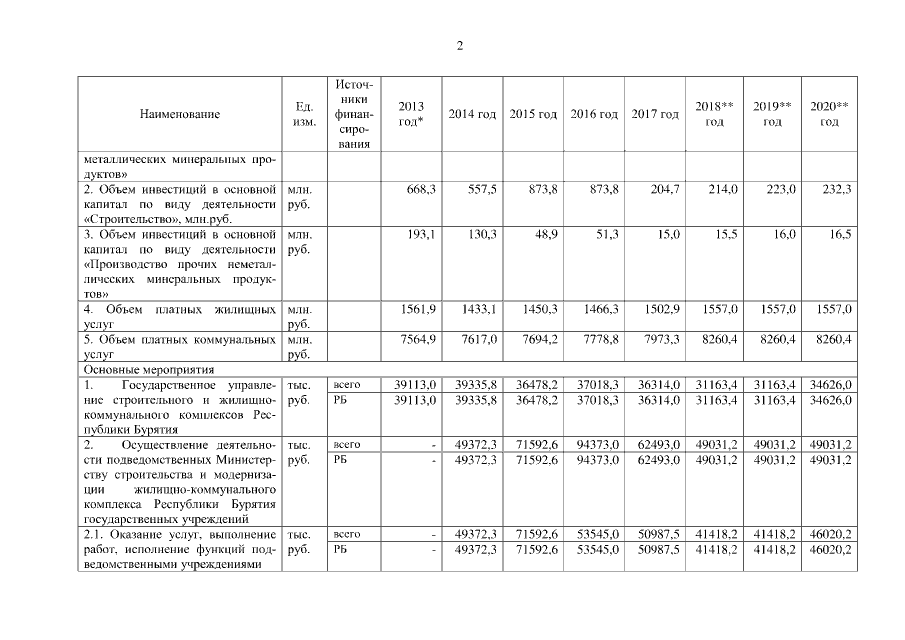 2

| Наименование | Ед. изм. | Источники финансирования | 2013 год* | 2014 год | 2015 год | 2016 год | 2017 год | 2018** год | 2019** год | 2020** год |
|---|---|---|---|---|---|---|---|---|---|---|
| металлических минеральных продуктов» | | | | | | | | | | |
| 2. Объем инвестиций в основной капитал по виду деятельности «Строительство», млн.руб. | млн. руб. | | 668,3 | 557,5 | 873,8 | 873,8 | 204,7 | 214,0 | 223,0 | 232,3 |
| 3. Объем инвестиций в основной капитал по виду деятельности «Производство прочих неметаллических минеральных продуктов» | млн. руб. | | 193,1 | 130,3 | 48,9 | 51,3 | 15,0 | 15,5 | 16,0 | 16,5 |
| 4. Объем платных жилищных услуг | млн. руб. | | 1561,9 | 1433,1 | 1450,3 | 1466,3 | 1502,9 | 1557,0 | 1557,0 | 1557,0 |
| 5. Объем платных коммунальных услуг | млн. руб. | | 7564,9 | 7617,0 | 7694,2 | 7778,8 | 7973,3 | 8260,4 | 8260,4 | 8260,4 |
| Основные мероприятия | | | | | | | | | | |
| 1. Государственное управление строительного и жилищно-коммунального комплексов Республики Бурятия | тыс. руб. | всего | 39113,0 | 39335,8 | 36478,2 | 37018,3 | 36314,0 | 31163,4 | 31163,4 | 34626,0 |
| | | РБ | 39113,0 | 39335,8 | 36478,2 | 37018,3 | 36314,0 | 31163,4 | 31163,4 | 34626,0 |
| 2. Осуществление деятельности подведомственных Министерству строительства и модернизации жилищно-коммунального комплекса Республики Бурятия государственных учреждений | тыс. руб. | всего | - | 49372,3 | 71592,6 | 94373,0 | 62493,0 | 49031,2 | 49031,2 | 49031,2 |
| | | РБ | - | 49372,3 | 71592,6 | 94373,0 | 62493,0 | 49031,2 | 49031,2 | 49031,2 |
| 2.1. Оказание услуг, выполнение работ, исполнение функций подведомственными учреждениями | тыс. руб. | всего | - | 49372,3 | 71592,6 | 53545,0 | 50987,5 | 41418,2 | 41418,2 | 46020,2 |
| | | РБ | - | 49372,3 | 71592,6 | 53545,0 | 50987,5 | 41418,2 | 41418,2 | 46020,2 |